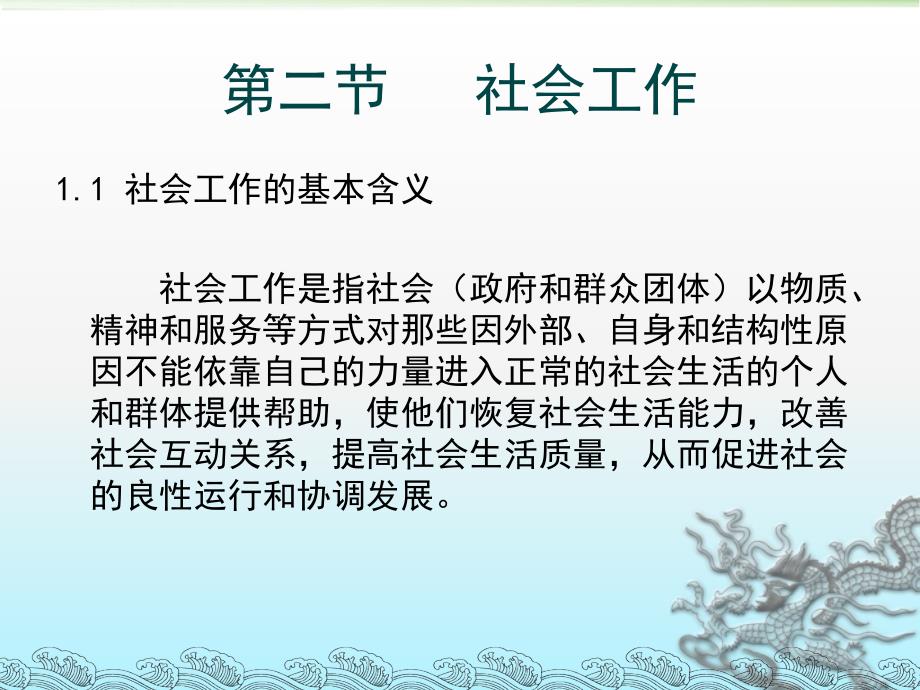 第二节　　社会工作

1.1 社会工作的基本含义

社会工作是指社会（政府和群众团体）以物质、精神和服务等方式对那些因外部、自身和结构性原因不能依靠自己的力量进入正常的社会生活的个人和群体提供帮助，使他们恢复社会生活能力，改善社会互动关系，提高社会生活质量，从而促进社会的良性运行和协调发展。